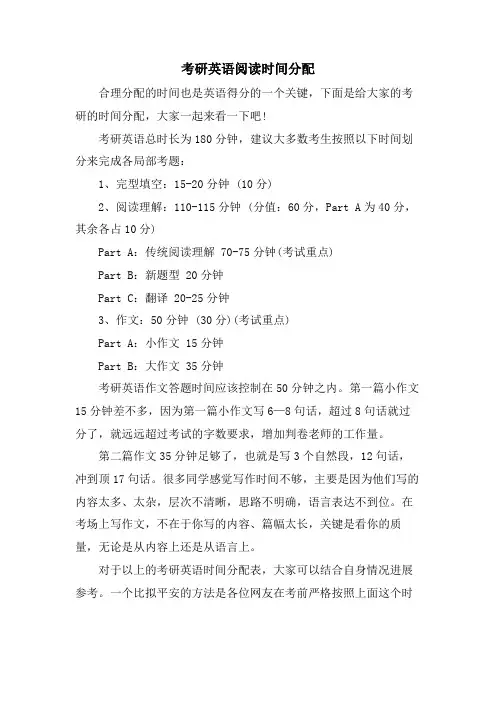 考研英语阅读时间分配

合理分配的时间也是英语得分的一个关键，下面是给大家的考研的时间分配，大家一起来看一下吧！

考研英语总时长为180分钟，建议大多数考生按照以下时间划分来完成各局部考题：

1、完型填空：15-20分钟（10分）

2、阅读理解：110-115分钟（分值：60分，Part A为40分，其余各占10分）

Part A：传统阅读理解 70-75分钟(考试重点)

Part B：新题型 20分钟

Part C：翻译 20-25分钟

3、作文：50分钟（30分）(考试重点)

Part A：小作文 15分钟

Part B：大作文 35分钟

考研英语作文答题时间应该控制在50分钟之内。第一篇小作文15分钟差不多，因为第一篇小作文写6—8句话，超过8句话就过分了，就远远超过考试的字数要求，增加判卷老师的工作量。

第二篇作文35分钟足够了，也就是写3个自然段，12句话，冲到顶17句话。很多同学感觉写作时间不够，主要是因为他们写的内容太多、太杂，层次不清晰，思路不明确，语言表达不到位。在考场上写作文，不在于你写的内容、篇幅太长，关键是看你的质量，无论是从内容上还是从语言上。

对于以上的考研英语时间分配表，大家可以结合自身情况进展参考。一个比拟平安的方法是各位网友在考前严格按照上面这个时